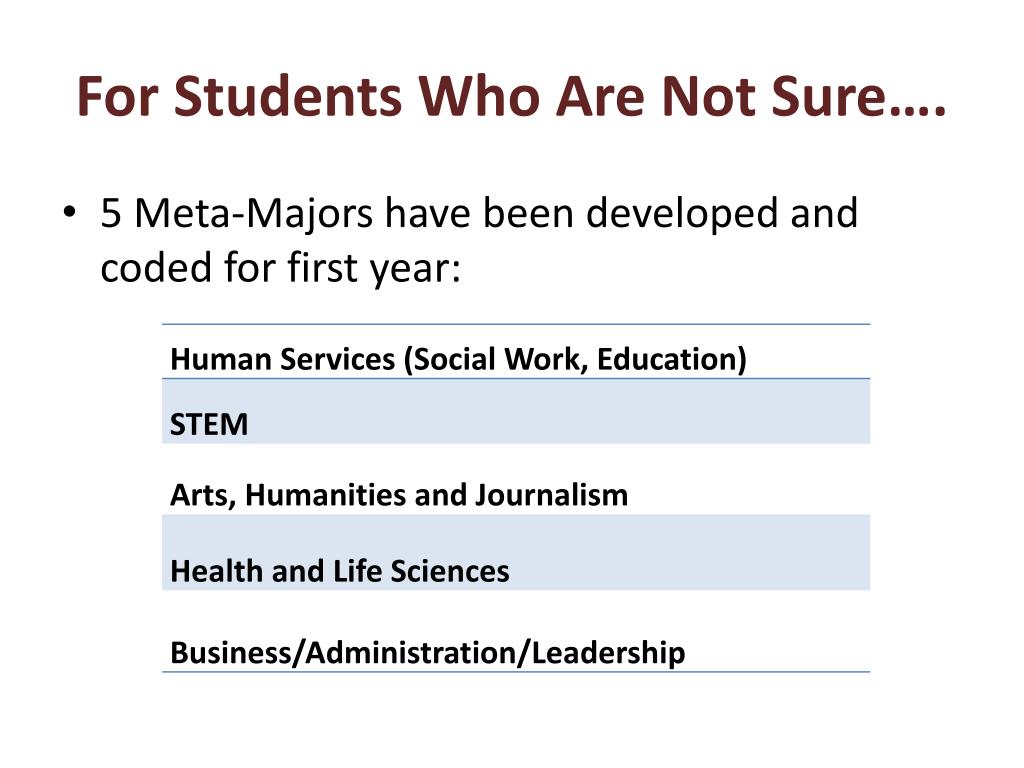 For Students Who Are Not Sure….

• 5 Meta-Majors have been developed and coded for first year:

| Human Services (Social Work, Education) |
|---|
| STEM |
| Arts, Humanities and Journalism |
| Health and Life Sciences |
| Business/Administration/Leadership |